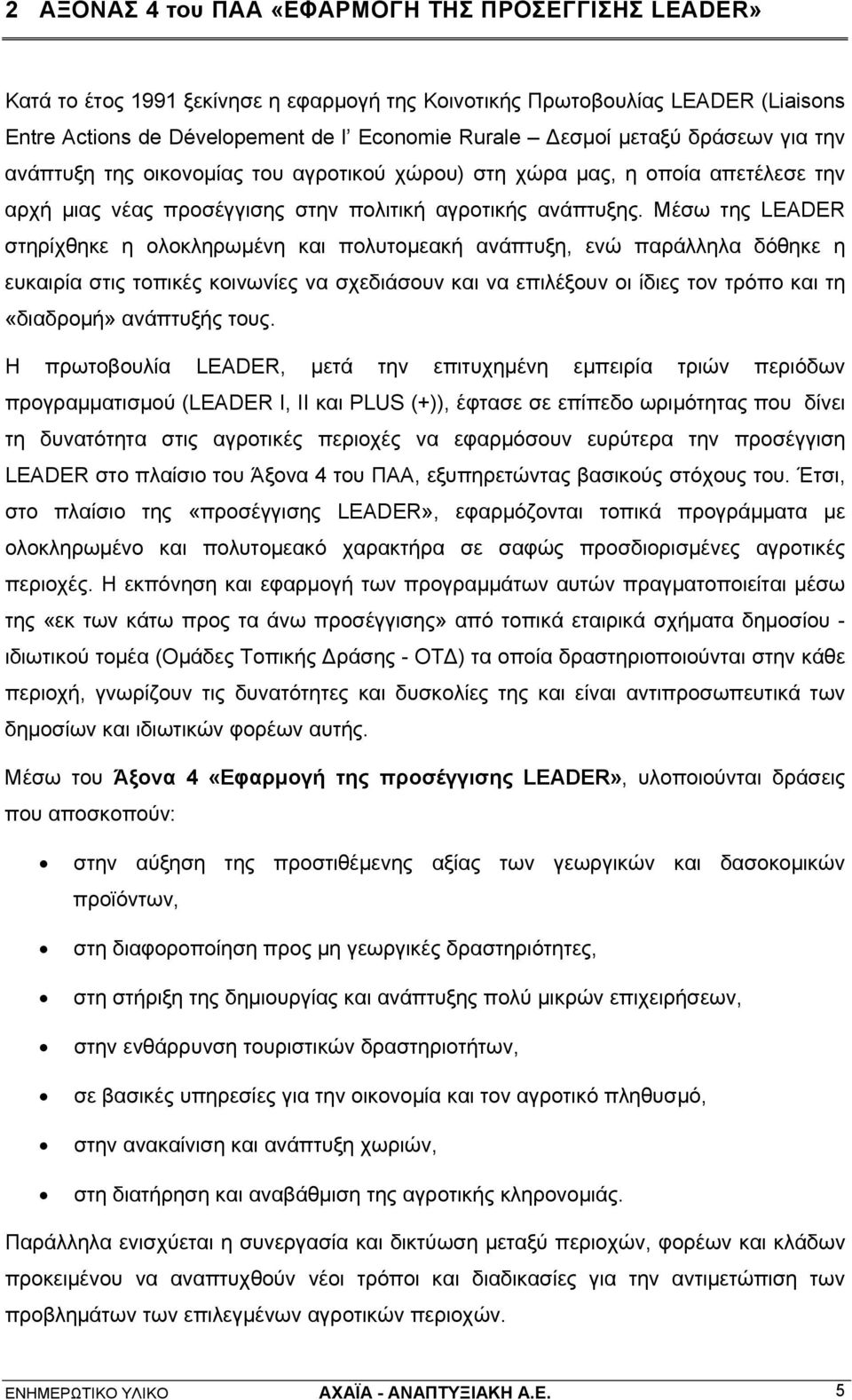 2 ΑΞΟΝΑΣ 4 του ΠΑΑ «ΕΦΑΡΜΟΓΗ ΤΗΣ ΠΡΟΣΕΓΓΙΣΗΣ LEADER»

Κατά το έτος 1991 ξεκίνησε η εφαρμογή της Κοινοτικής Πρωτοβουλίας LEADER (Liaisons Entre Actions de Dévelopement de l' Economie Rurale – Δεσμοί μεταξύ δράσεων για την ανάπτυξη της οικονομίας του αγροτικού χώρου) στη χώρα μας, η οποία απετέλεσε την αρχή μιας νέας προσέγγισης στην πολιτική αγροτικής ανάπτυξης. Μέσω της LEADER στηρίχθηκε η ολοκληρωμένη και πολυτομεακή ανάπτυξη, ενώ παράλληλα δόθηκε η ευκαιρία στις τοπικές κοινωνίες να σχεδιάσουν και να επιλέξουν οι ίδιες τον τρόπο και τη «διαδρομή» ανάπτυξής τους.

Η πρωτοβουλία LEADER, μετά την επιτυχημένη εμπειρία τριών περιόδων προγραμματισμού (LEADER I, II και PLUS (+)), έφτασε σε επίπεδο ωριμότητας που δίνει τη δυνατότητα στις αγροτικές περιοχές να εφαρμόσουν ευρύτερα την προσέγγιση LEADER στο πλαίσιο του Άξονα 4 του ΠΑΑ, εξυπηρετώντας βασικούς στόχους του. Έτσι, στο πλαίσιο της «προσέγγισης LEADER», εφαρμόζονται τοπικά προγράμματα με ολοκληρωμένο και πολυτομεακό χαρακτήρα σε σαφώς προσδιορισμένες αγροτικές περιοχές. Η εκπόνηση και εφαρμογή των προγραμμάτων αυτών πραγματοποιείται μέσω της «εκ των κάτω προς τα άνω προσέγγισης» από τοπικά εταιρικά σχήματα δημοσίου - ιδιωτικού τομέα (Ομάδες Τοπικής Δράσης - ΟΤΔ) τα οποία δραστηριοποιούνται στην κάθε περιοχή, γνωρίζουν τις δυνατότητες και δυσκολίες της και είναι αντιπροσωπευτικά των δημοσίων και ιδιωτικών φορέων αυτής.

Μέσω του Άξονα 4 «Εφαρμογή της προσέγγισης LEADER», υλοποιούνται δράσεις που αποσκοπούν:

• στην αύξηση της προστιθέμενης αξίας των γεωργικών και δασοκομικών προϊόντων,
• στη διαφοροποίηση προς μη γεωργικές δραστηριότητες,
• στη στήριξη της δημιουργίας και ανάπτυξης πολύ μικρών επιχειρήσεων,
• στην ενθάρρυνση τουριστικών δραστηριοτήτων,
• σε βασικές υπηρεσίες για την οικονομία και τον αγροτικό πληθυσμό,
• στην ανακαίνιση και ανάπτυξη χωριών,
• στη διατήρηση και αναβάθμιση της αγροτικής κληρονομιάς.

Παράλληλα ενισχύεται η συνεργασία και δικτύωση μεταξύ περιοχών, φορέων και κλάδων προκειμένου να αναπτυχθούν νέοι τρόποι και διαδικασίες για την αντιμετώπιση των προβλημάτων των επιλεγμένων αγροτικών περιοχών.

ΕΝΗΜΕΡΩΤΙΚΟ ΥΛΙΚΟ ΑΧΑΪΑ - ΑΝΑΠΤΥΞΙΑΚΗ Α.Ε. 5